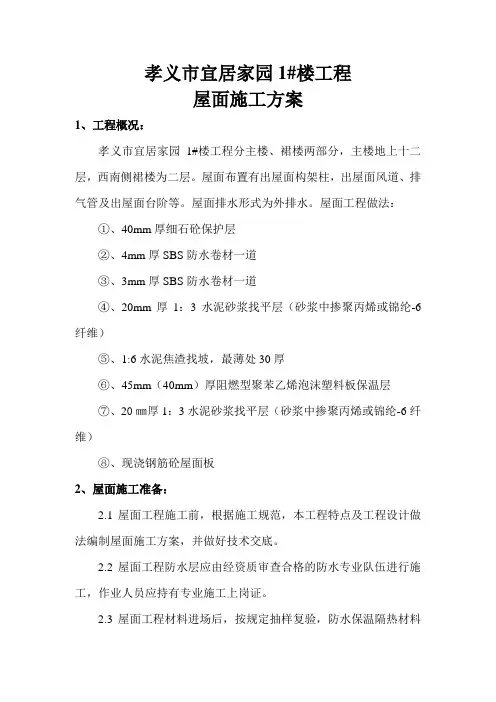 孝义市宜居家园 1#楼工程
屋面施工方案

1、工程概况：

孝义市宜居家园 1#楼工程分主楼、裙楼两部分，主楼地上十二层，西南侧裙楼为二层。屋面布置有出屋面构架柱，出屋面风道、排气管及出屋面台阶等。屋面排水形式为外排水。屋面工程做法：

①、40mm 厚细石砼保护层

②、4mm 厚 SBS 防水卷材一道

③、3mm 厚 SBS 防水卷材一道

④、20mm 厚 1：3 水泥砂浆找平层（砂浆中掺聚丙烯或锦纶-6 纤维）

⑤、1:6 水泥焦渣找坡，最薄处 30 厚

⑥、45mm（40mm）厚阻燃型聚苯乙烯泡沫塑料板保温层

⑦、20 ㎜厚 1：3 水泥砂浆找平层（砂浆中掺聚丙烯或锦纶-6 纤维）

⑧、现浇钢筋砼屋面板

2、屋面施工准备：

2.1 屋面工程施工前，根据施工规范，本工程特点及工程设计做法编制屋面施工方案，并做好技术交底。

2.2 屋面工程防水层应由经资质审查合格的防水专业队伍进行施工，作业人员应持有专业施工上岗证。

2.3 屋面工程材料进场后，按规定抽样复验，防水保温隔热材料